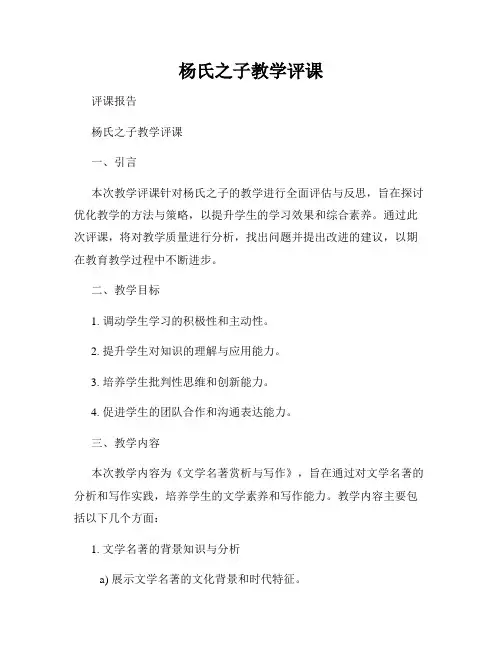 杨氏之子教学评课

评课报告

杨氏之子教学评课

一、引言

本次教学评课针对杨氏之子的教学进行全面评估与反思，旨在探讨优化教学的方法与策略，以提升学生的学习效果和综合素养。通过此次评课，将对教学质量进行分析，找出问题并提出改进的建议，以期在教育教学过程中不断进步。

二、教学目标

1. 调动学生学习的积极性和主动性。

2. 提升学生对知识的理解与应用能力。

3. 培养学生批判性思维和创新能力。

4. 促进学生的团队合作和沟通表达能力。

三、教学内容

本次教学内容为《文学名著赏析与写作》，旨在通过对文学名著的分析和写作实践，培养学生的文学素养和写作能力。教学内容主要包括以下几个方面：

1. 文学名著的背景知识与分析

a) 展示文学名著的文化背景和时代特征。